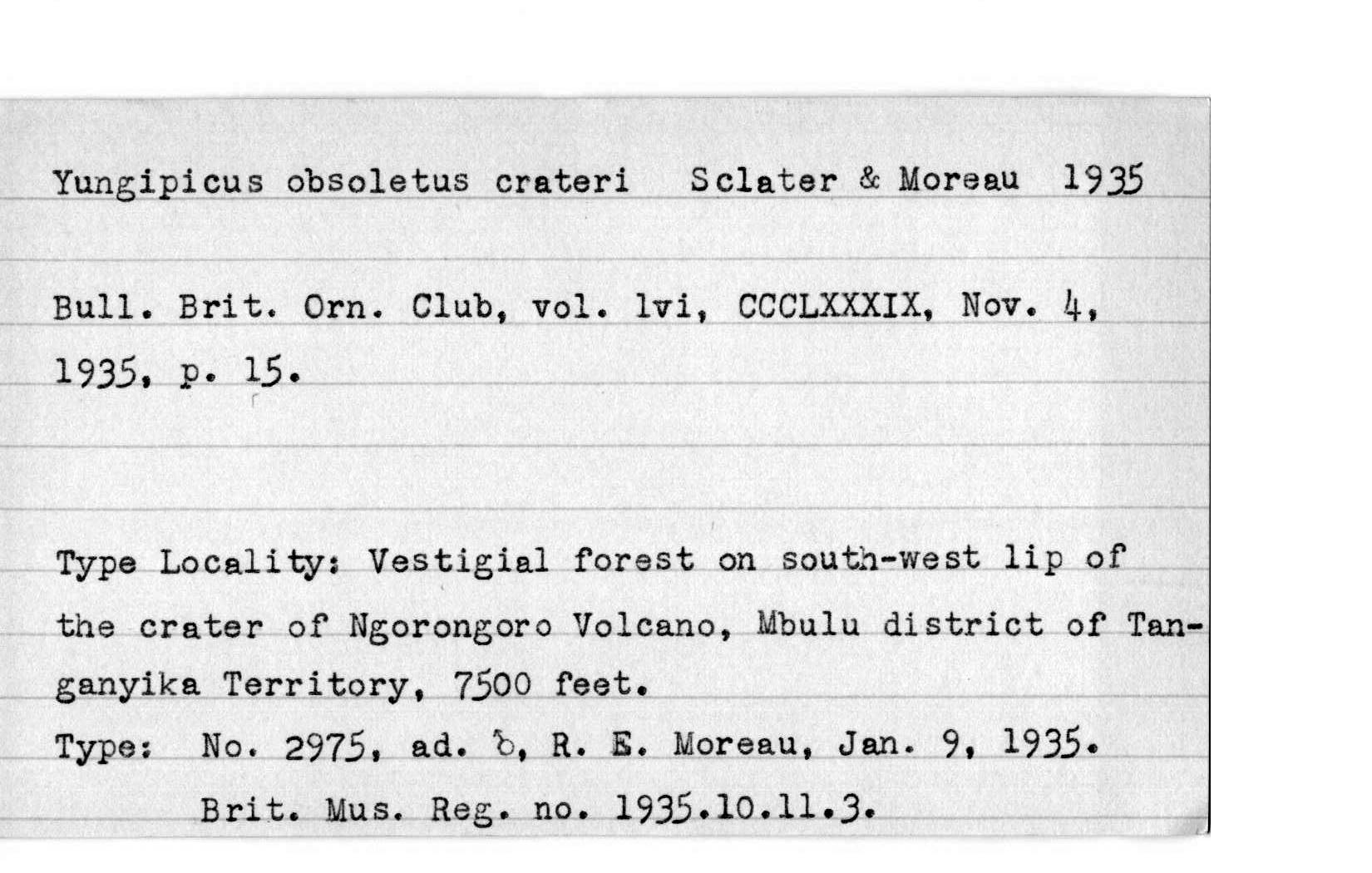 Yungipicus obsoletus crateri Sclater & Moreau 1935

Bull. Brit. Orn. Club, vol. lvi, CCCLXXXIX, Nov. 4, 1935, p. 15.

Type Locality: Vestigial forest on south-west lip of the crater of Ngorongoro Volcano, Mbulu district of Tanganyika Territory, 7500 feet.

Type: No. 2975, ad. ♂, R. E. Moreau, Jan. 9, 1935.
Brit. Mus. Reg. no. 1935.10.11.3.